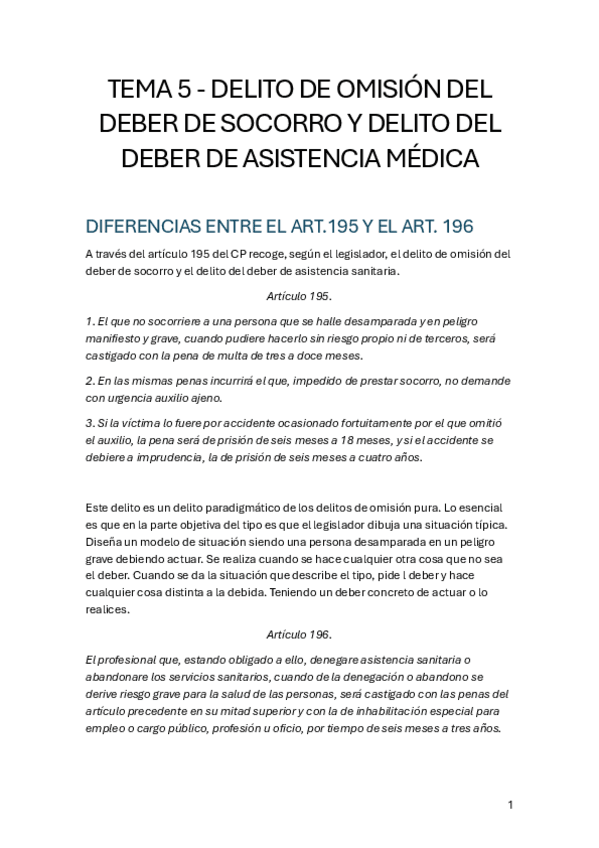 TEMA 5 - DELITO DE OMISIÓN DEL DEBER DE SOCORRO Y DELITO DEL DEBER DE ASISTENCIA MÉDICA

DIFERENCIAS ENTRE EL ART.195 Y EL ART. 196

A través del artículo 195 del CP recoge, según el legislador, el delito de omisión del deber de socorro y el delito del deber de asistencia sanitaria.

Artículo 195.

1. El que no socorriere a una persona que se halle desamparada y en peligro manifiesto y grave, cuando pudiere hacerlo sin riesgo propio ni de terceros, será castigado con la pena de multa de tres a doce meses.

2. En las mismas penas incurrirá el que, impedido de prestar socorro, no demande con urgencia auxilio ajeno.

3. Si la víctima lo fuere por accidente ocasionado fortuitamente por el que omitió el auxilio, la pena será de prisión de seis meses a 18 meses, y si el accidente se debiere a imprudencia, la de prisión de seis meses a cuatro años.

Este delito es un delito paradigmático de los delitos de omisión pura. Lo esencial es que en la parte objetiva del tipo es que el legislador dibuja una situación típica. Diseña un modelo de situación siendo una persona desamparada en un peligro grave debiendo actuar. Se realiza cuando se hace cualquier otra cosa que no sea el deber. Cuando se da la situación que describe el tipo, pide l deber y hace cualquier cosa distinta a la debida. Teniendo un deber concreto de actuar o lo realices.

Artículo 196.

El profesional que, estando obligado a ello, denegare asistencia sanitaria o abandonare los servicios sanitarios, cuando de la denegación o abandono se derive riesgo grave para la salud de las personas, será castigado con las penas del artículo precedente en su mitad superior y con la de inhabilitación especial para empleo o cargo público, profesión u oficio, por tiempo de seis meses a tres años.

1